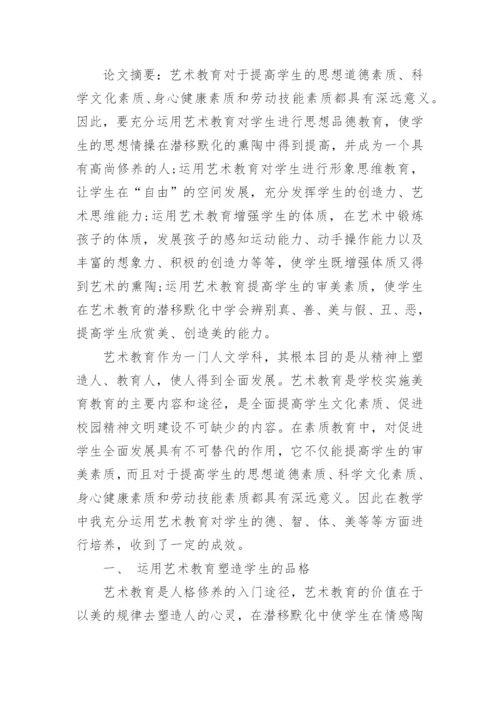 论文摘要：艺术教育对于提高学生的思想道德素质、科学文化素质、身心健康素质和劳动技能素质都具有深远意义。因此，要充分运用艺术教育对学生进行思想品德教育，使学生的思想情操在潜移默化的熏陶中得到提高，并成为一个具有高尚修养的人；运用艺术教育对学生进行形象思维教育，让学生在“自由”的空间发展，充分发挥学生的创造力、艺术思维能力；运用艺术教育增强学生的体质，在艺术中锻炼孩子的体质，发展孩子的感知运动能力、动手操作能力以及丰富的想象力、积极的创造力等等，使学生既增强体质又得到艺术的熏陶；运用艺术教育提高学生的审美素质，使学生在艺术教育的潜移默化中学会辨别真、善、美与假、丑、恶，提高学生欣赏美、创造美的能力。

艺术教育作为一门人文学科，其根本目的是从精神上塑造人、教育人，使人得到全面发展。艺术教育是学校实施美育教育的主要内容和途径，是全面提高学生文化素质、促进校园精神文明建设不可缺少的内容。在素质教育中，对促进学生全面发展具有不可替代的作用，它不仅能提高学生的审美素质，而且对于提高学生的思想道德素质、科学文化素质、身心健康素质和劳动技能素质都具有深远意义。因此在教学中我充分运用艺术教育对学生的德、智、体、美等等方面进行培养，收到了一定的成效。

一、 运用艺术教育塑造学生的品格

艺术教育是人格修养的入门途径，艺术教育的价值在于以美的规律去塑造人的心灵，在潜移默化中使学生在情感陶